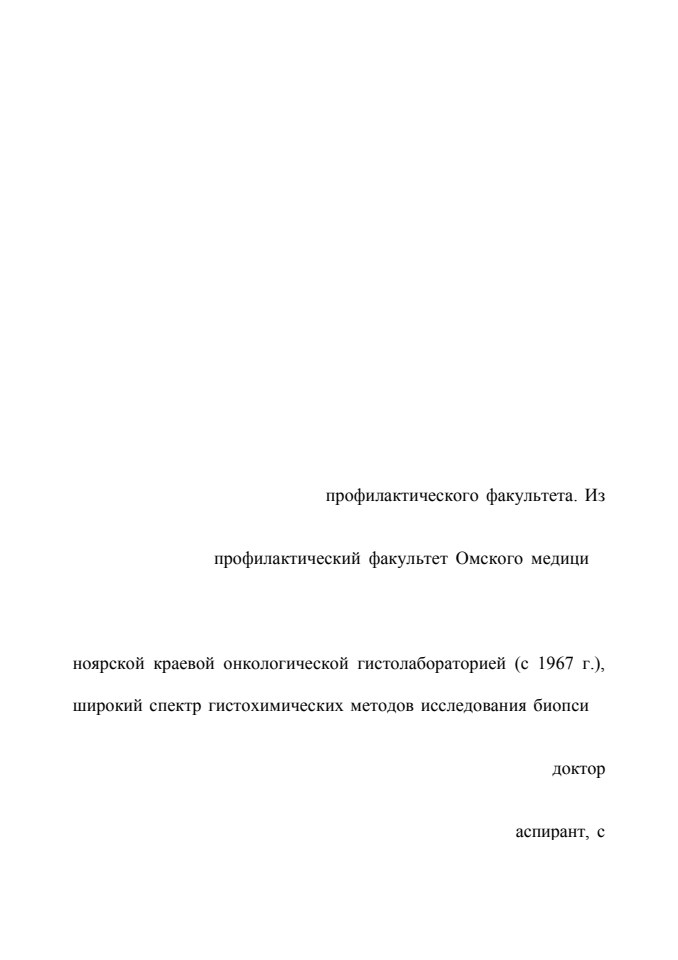 профилактического факультета. Из

профилактический факультет Омского медици

ноярской краевой онкологической гистолабораторией (с 1967 г.),

широкий спектр гистохимических методов исследования биопси

доктор

аспирант, с